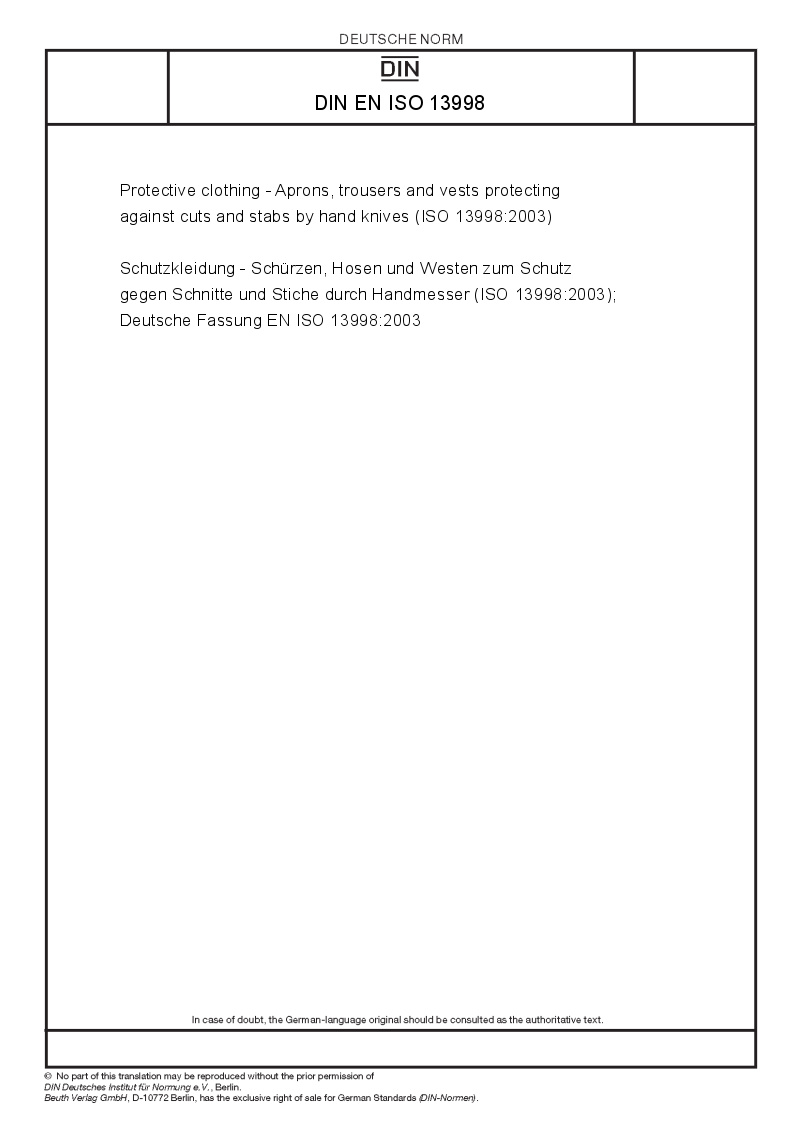 DEUTSCHE NORM

DIN

DIN EN ISO 13998

Protective clothing - Aprons, trousers and vests protecting against cuts and stabs by hand knives (ISO 13998:2003)

Schutzkleidung - Schürzen, Hosen und Westen zum Schutz gegen Schnitte und Stiche durch Handmesser (ISO 13998:2003); Deutsche Fassung EN ISO 13998:2003

In case of doubt, the German-language original should be consulted as the authoritative text.

© No part of this translation may be reproduced without the prior permission of DIN Deutsches Institut für Normung e.V., Berlin.
Beuth Verlag GmbH, D-10772 Berlin, has the exclusive right of sale for German Standards (DIN-Normen).